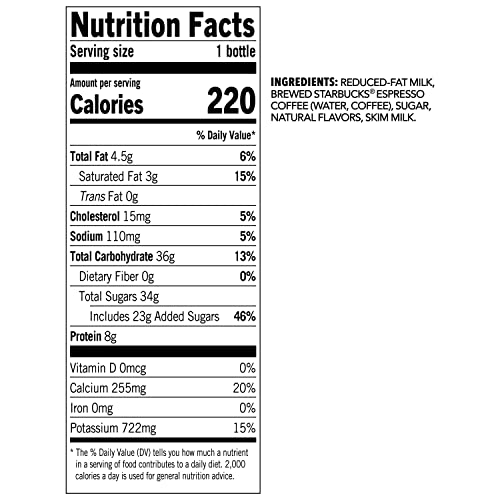 Nutrition Facts
Serving size 1 bottle

Amount per serving
Calories 220

% Daily Value*

Total Fat 4.5g 6%
Saturated Fat 3g 15%
Trans Fat 0g
Cholesterol 15mg 5%
Sodium 110mg 5%
Total Carbohydrate 36g 13%
Dietary Fiber 0g 0%
Total Sugars 34g
Includes 23g Added Sugars 46%
Protein 8g

Vitamin D 0mcg 0%
Calcium 255mg 20%
Iron 0mg 0%
Potassium 722mg 15%

* The % Daily Value (DV) tells you how much a nutrient in a serving of food contributes to a daily diet. 2,000 calories a day is used for general nutrition advice.

INGREDIENTS: REDUCED-FAT MILK, BREWED STARBUCKS® ESPRESSO COFFEE (WATER, COFFEE), SUGAR, NATURAL FLAVORS, SKIM MILK.